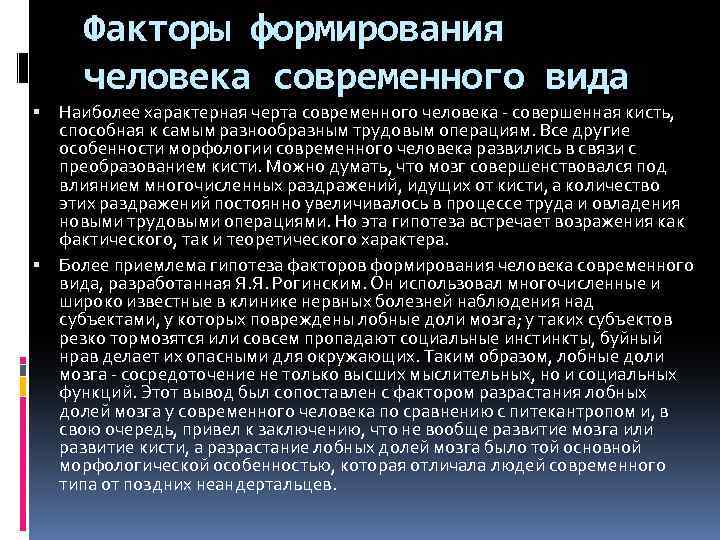 Факторы формирования человека современного вида

▪ Наиболее характерная черта современного человека - совершенная кисть, способная к самым разнообразным трудовым операциям. Все другие особенности морфологии современного человека развились в связи с преобразованием кисти. Можно думать, что мозг совершенствовался под влиянием многочисленных раздражений, идущих от кисти, а количество этих раздражений постоянно увеличивалось в процессе труда и овладения новыми трудовыми операциями. Но эта гипотеза встречает возражения как фактического, так и теоретического характера.

▪ Более приемлема гипотеза факторов формирования человека современного вида, разработанная Я.Я. Рогинским. Он использовал многочисленные и широко известные в клинике нервных болезней наблюдения над субъектами, у которых повреждены лобные доли мозга; у таких субъектов резко тормозятся или совсем пропадают социальные инстинкты, буйный нрав делает их опасными для окружающих. Таким образом, лобные доли мозга - сосредоточение не только высших мыслительных, но и социальных функций. Этот вывод был сопоставлен с фактором разрастания лобных долей мозга у современного человека по сравнению с питекантропом и, в свою очередь, привел к заключению, что не вообще развитие мозга или развитие кисти, а разрастание лобных долей мозга было той основной морфологической особенностью, которая отличала людей современного типа от поздних неандертальцев.